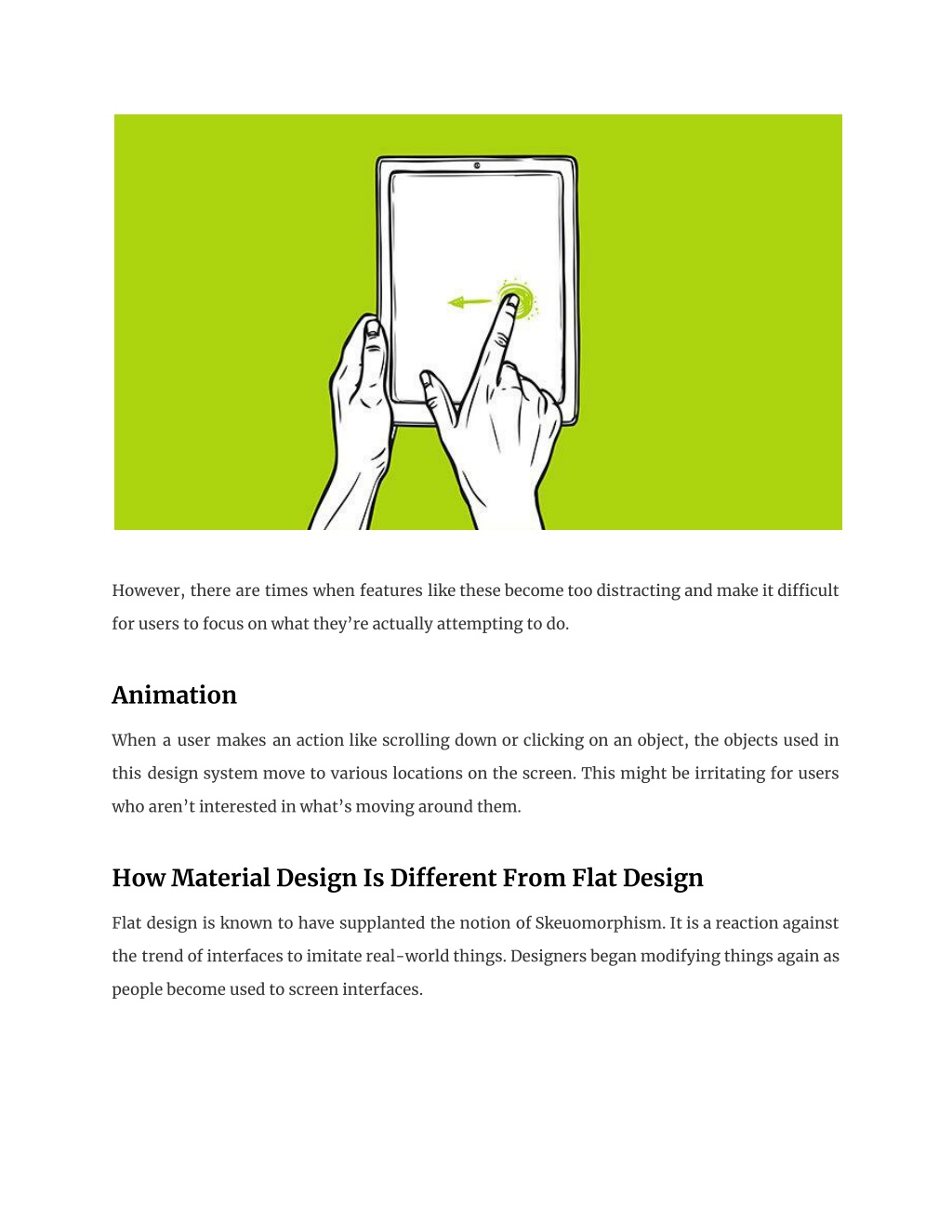 However, there are times when features like these become too distracting and make it difficult for users to focus on what they’re actually attempting to do.

Animation

When a user makes an action like scrolling down or clicking on an object, the objects used in this design system move to various locations on the screen. This might be irritating for users who aren’t interested in what’s moving around them.

How Material Design Is Different From Flat Design

Flat design is known to have supplanted the notion of Skeuomorphism. It is a reaction against the trend of interfaces to imitate real-world things. Designers began modifying things again as people become used to screen interfaces.